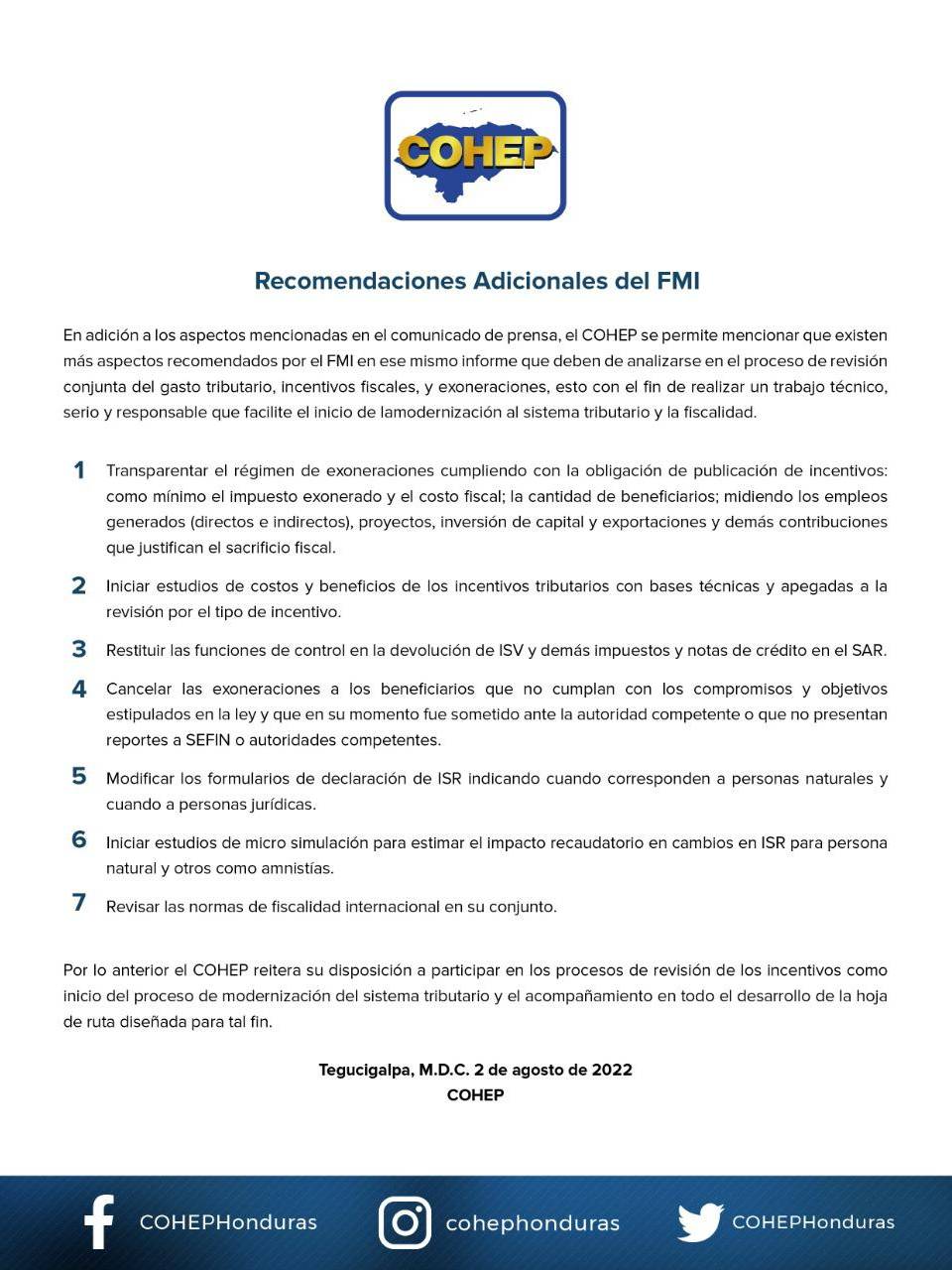 COHEP

Recomendaciones Adicionales del FMI

En adición a los aspectos mencionadas en el comunicado de prensa, el COHEP se permite mencionar que existen más aspectos recomendados por el FMI en ese mismo informe que deben de analizarse en el proceso de revisión conjunta del gasto tributario, incentivos fiscales, y exoneraciones, esto con el fin de realizar un trabajo técnico, serio y responsable que facilite el inicio de lamodernización al sistema tributario y la fiscalidad.

1 Transparentar el régimen de exoneraciones cumpliendo con la obligación de publicación de incentivos: como mínimo el impuesto exonerado y el costo fiscal; la cantidad de beneficiarios; midiendo los empleos generados (directos e indirectos), proyectos, inversión de capital y exportaciones y demás contribuciones que justifican el sacrificio fiscal.

2 Iniciar estudios de costos y beneficios de los incentivos tributarios con bases técnicas y apegadas a la revisión por el tipo de incentivo.

3 Restituir las funciones de control en la devolución de ISV y demás impuestos y notas de crédito en el SAR.

4 Cancelar las exoneraciones a los beneficiarios que no cumplan con los compromisos y objetivos estipulados en la ley y que en su momento fue sometido ante la autoridad competente o que no presentan reportes a SEFIN o autoridades competentes.

5 Modificar los formularios de declaración de ISR indicando cuando corresponden a personas naturales y cuando a personas jurídicas.

6 Iniciar estudios de micro simulación para estimar el impacto recaudatorio en cambios en ISR para persona natural y otros como amnistías.

7 Revisar las normas de fiscalidad internacional en su conjunto.

Por lo anterior el COHEP reitera su disposición a participar en los procesos de revisión de los incentivos como inicio del proceso de modernización del sistema tributario y el acompañamiento en todo el desarrollo de la hoja de ruta diseñada para tal fin.

Tegucigalpa, M.D.C. 2 de agosto de 2022
COHEP

COHEPHonduras cohephonduras COHEPHonduras